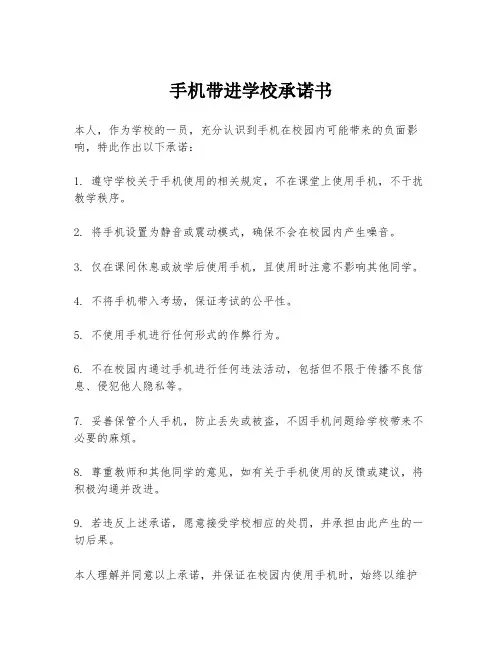 手机带进学校承诺书

本人，作为学校的一员，充分认识到手机在校园内可能带来的负面影响，特此作出以下承诺：

1. 遵守学校关于手机使用的相关规定，不在课堂上使用手机，不干扰教学秩序。

2. 将手机设置为静音或震动模式，确保不会在校园内产生噪音。

3. 仅在课间休息或放学后使用手机，且使用时注意不影响其他同学。

4. 不将手机带入考场，保证考试的公平性。

5. 不使用手机进行任何形式的作弊行为。

6. 不在校园内通过手机进行任何违法活动，包括但不限于传播不良信息、侵犯他人隐私等。

7. 妥善保管个人手机，防止丢失或被盗，不因手机问题给学校带来不必要的麻烦。

8. 尊重教师和其他同学的意见，如有关于手机使用的反馈或建议，将积极沟通并改进。

9. 若违反上述承诺，愿意接受学校相应的处罚，并承担由此产生的一切后果。

本人理解并同意以上承诺，并保证在校园内使用手机时，始终以维护